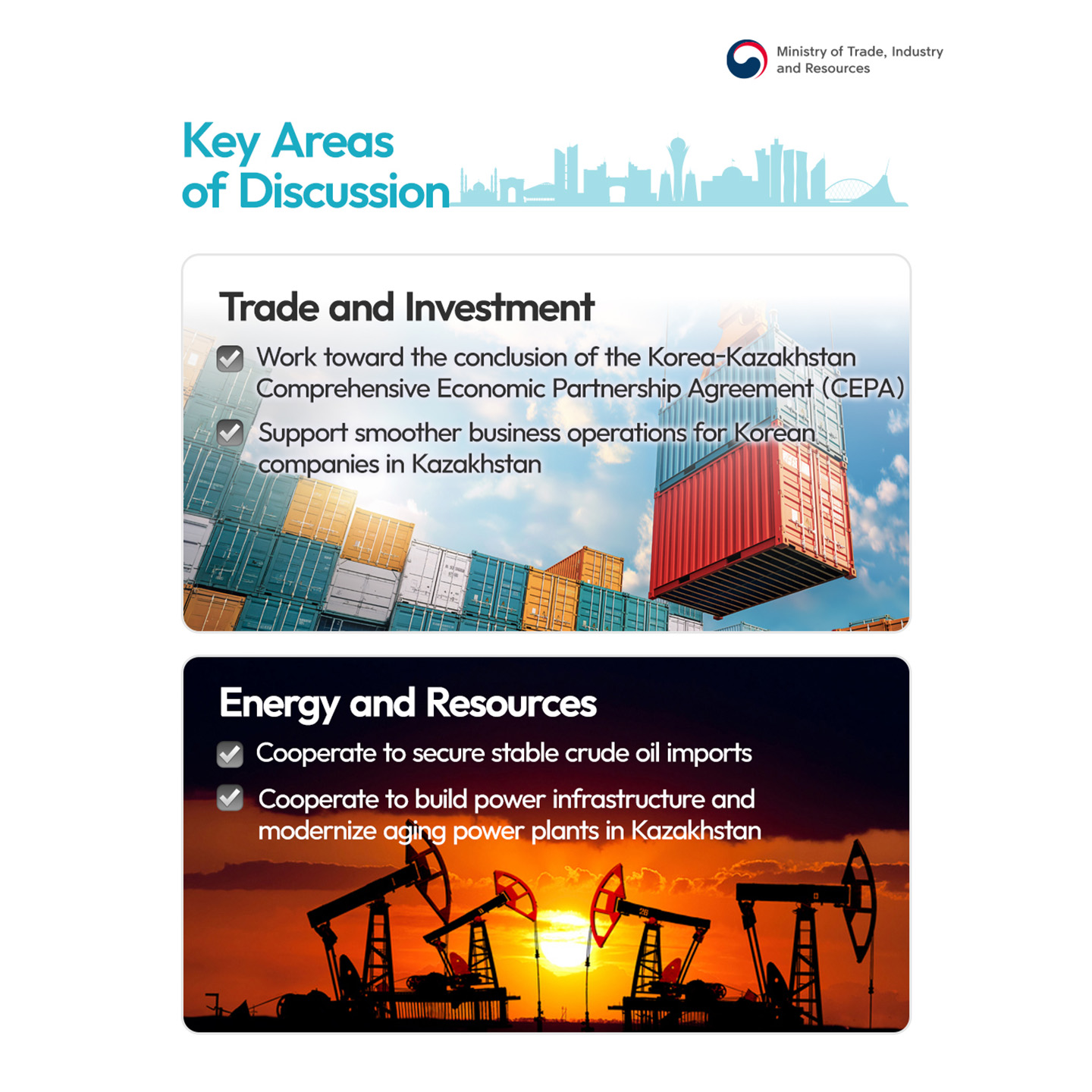 Ministry of Trade, Industry and Resources

Key Areas of Discussion

Trade and Investment

Work toward the conclusion of the Korea-Kazakhstan Comprehensive Economic Partnership Agreement (CEPA)

Support smoother business operations for Korean companies in Kazakhstan

Energy and Resources

Cooperate to secure stable crude oil imports

Cooperate to build power infrastructure and modernize aging power plants in Kazakhstan